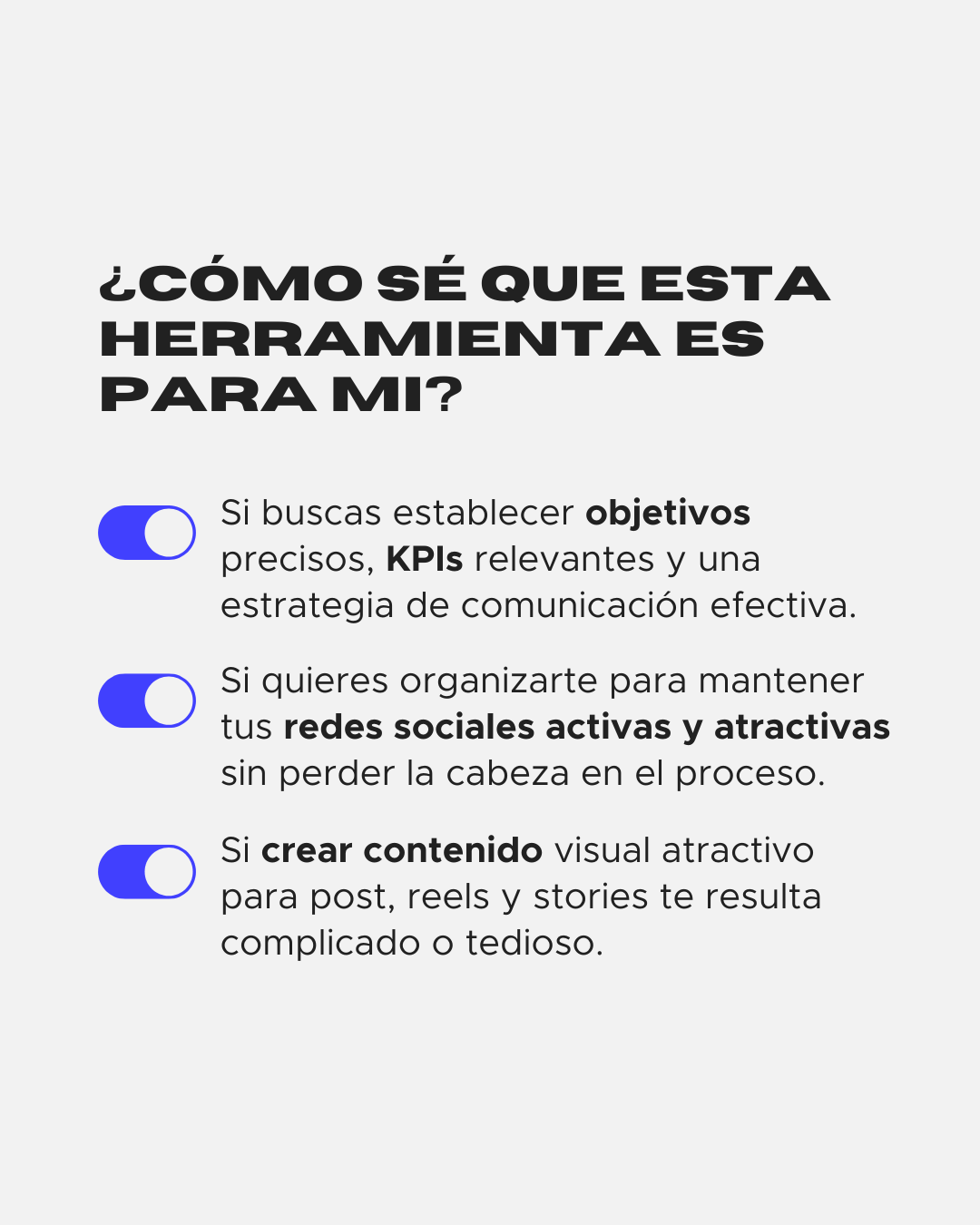 ¿CÓMO SÉ QUE ESTA HERRAMIENTA ES PARA MI?

Si buscas establecer objetivos precisos, KPIs relevantes y una estrategia de comunicación efectiva.

Si quieres organizarte para mantener tus redes sociales activas y atractivas sin perder la cabeza en el proceso.

Si crear contenido visual atractivo para post, reels y stories te resulta complicado o tedioso.